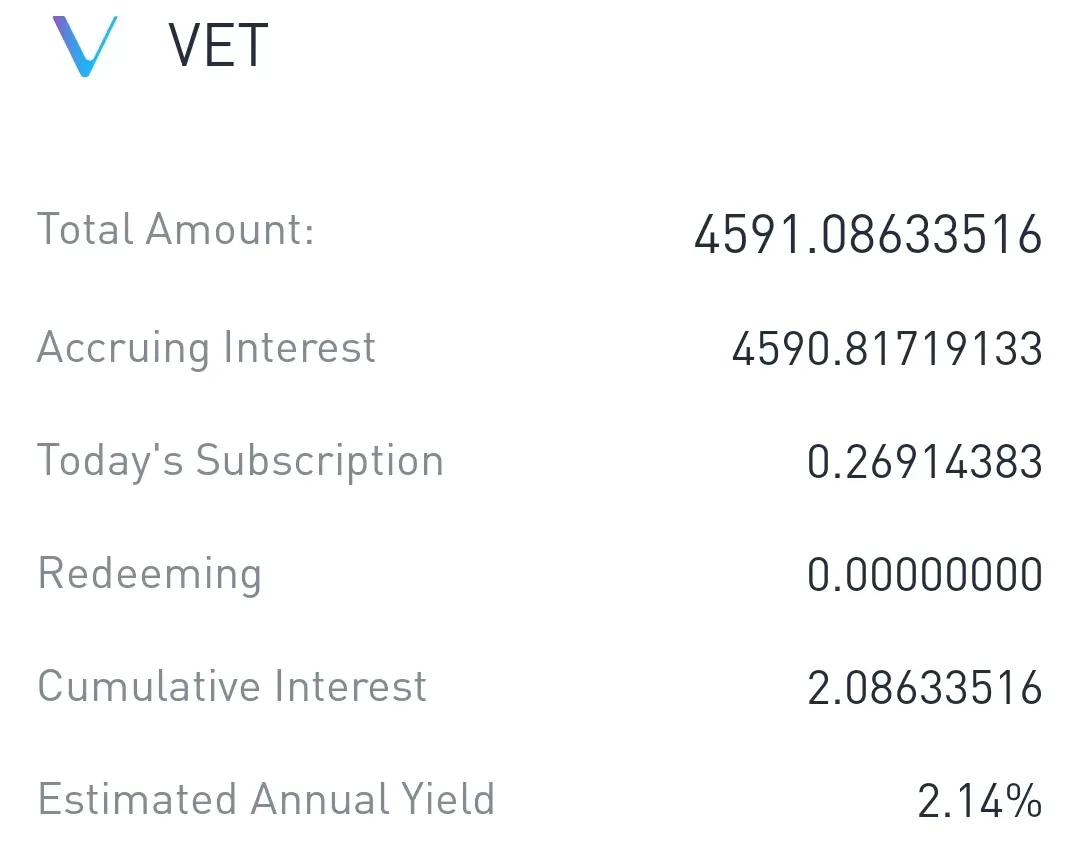 VET

Total Amount: 4591.08633516

Accruing Interest 4590.81719133

Today's Subscription 0.26914383

Redeeming 0.00000000

Cumulative Interest 2.08633516

Estimated Annual Yield 2.14%